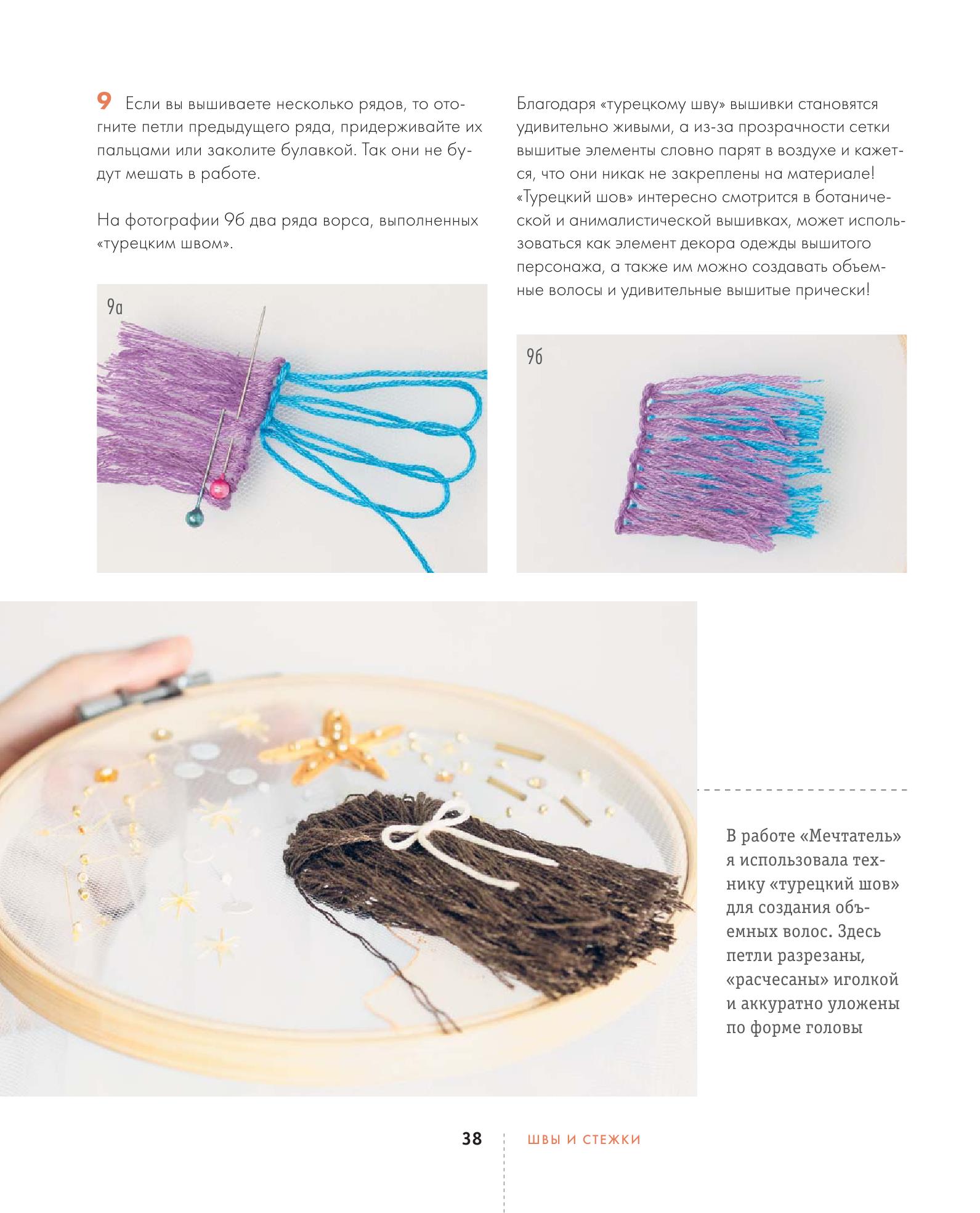 9 Если вы вышиваете несколько рядов, то отогните петли предыдущего ряда, придерживайте их пальцами или заколите булавкой. Так они не будут мешать в работе.

На фотографии 9б два ряда ворса, выполненных «турецким швом».

9а

Благодаря «турецкому шву» вышивки становятся удивительно живыми, а из-за прозрачности сетки вышитые элементы словно парят в воздухе и кажется, что они никак не закреплены на материале! «Турецкий шов» интересно смотрится в ботанической и анималистической вышивках, может использоваться как элемент декора одежды вышитого персонажа, а также им можно создавать объемные волосы и удивительные вышитые прически!

9б

В работе «Мечтатель» я использовала технику «турецкий шов» для создания объемных волос. Здесь петли разрезаны, «расчесаны» иголкой и аккуратно уложены по форме головы

38 ШВЫ И СТЕЖКИ